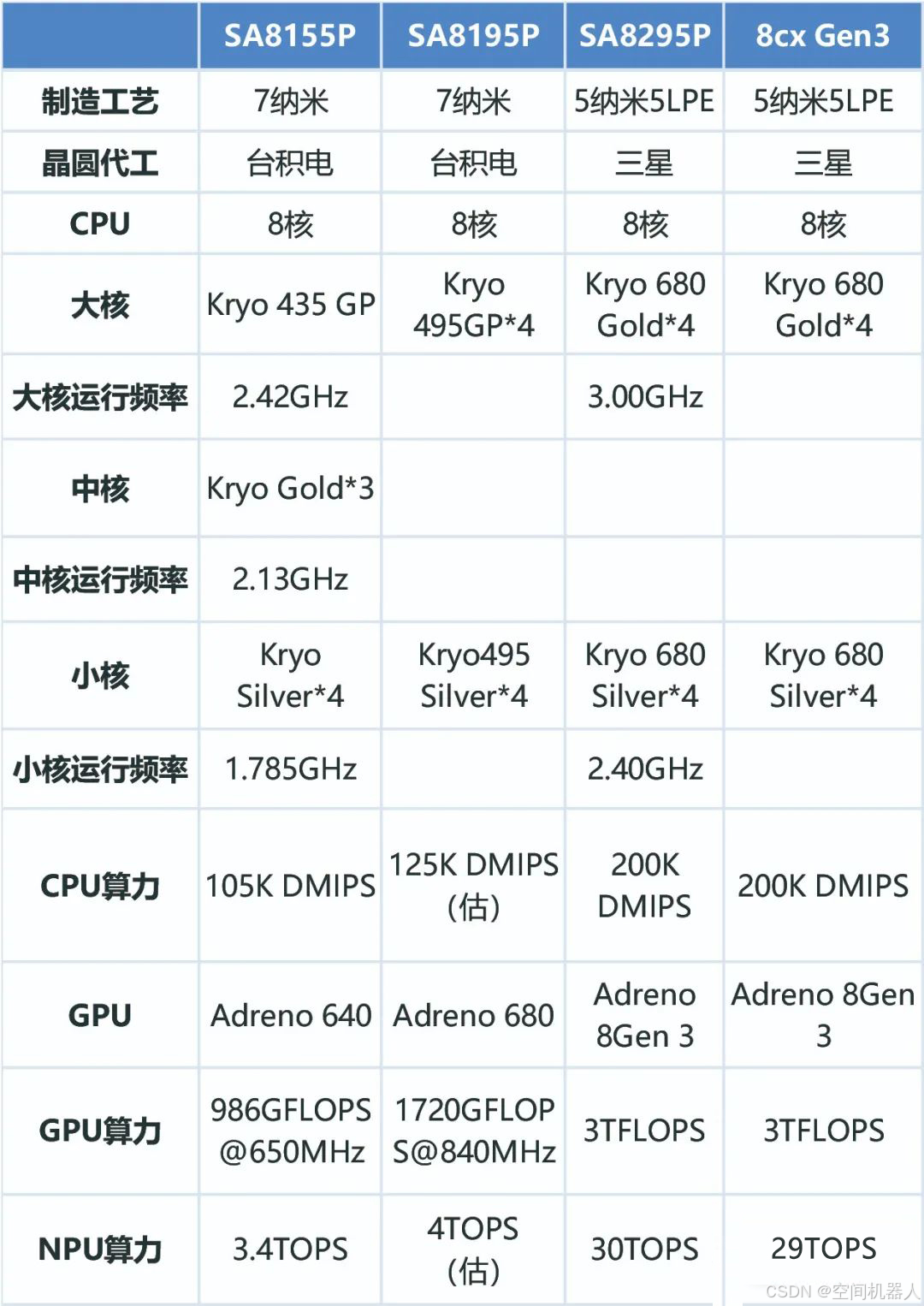 | | SA8155P | SA8195P | SA8295P | 8cx Gen3 |
|---|---|---|---|---|
| 制造工艺 | 7纳米 | 7纳米 | 5纳米5LPE | 5纳米5LPE |
| 晶圆代工 | 台积电 | 台积电 | 三星 | 三星 |
| CPU | 8核 | 8核 | 8核 | 8核 |
| 大核 | Kryo 435 GP | Kryo 495GP*4 | Kryo 680 Gold*4 | Kryo 680 Gold*4 |
| 大核运行频率 | 2.42GHz | | 3.00GHz | |
| 中核 | Kryo Gold*3 | | | |
| 中核运行频率 | 2.13GHz | | | |
| 小核 | Kryo Silver*4 | Kryo495 Silver*4 | Kryo 680 Silver*4 | Kryo 680 Silver*4 |
| 小核运行频率 | 1.785GHz | | 2.40GHz | |
| CPU算力 | 105K DMIPS | 125K DMIPS (估) | 200K DMIPS | 200K DMIPS |
| GPU | Adreno 640 | Adreno 680 | Adreno 8Gen 3 | Adreno 8Gen 3 |
| GPU算力 | 986GFLOPS @650MHz | 1720GFLOPS@840MHz | 3TFLOPS | 3TFLOPS |
| NPU算力 | 3.4TOPS | 4TOPS (估) | 30TOPS | 29TOPS |

CSDN @空间机器人